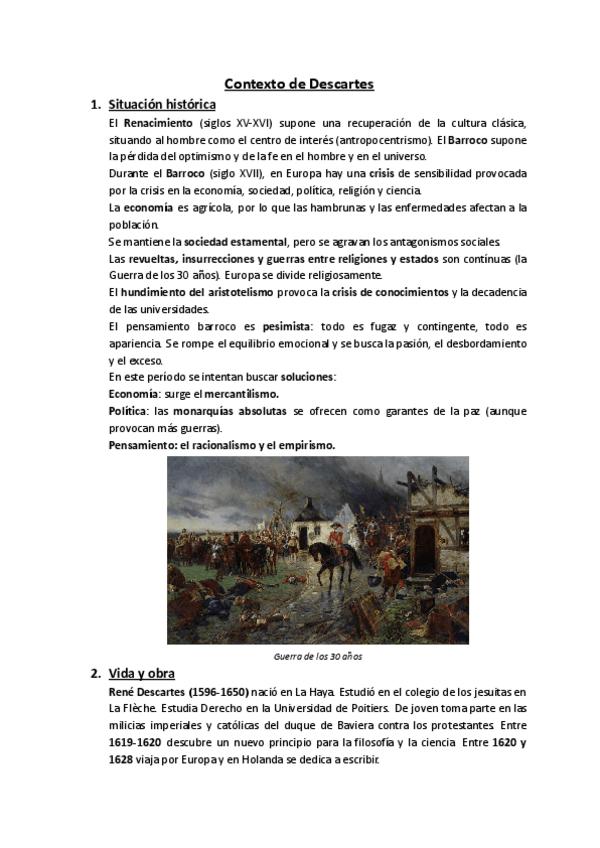 Contexto de Descartes

1. Situación histórica

El Renacimiento (siglos XV-XVI) supone una recuperación de la cultura clásica, situando al hombre como el centro de interés (antropocentrismo). El Barroco supone la pérdida del optimismo y de la fe en el hombre y en el universo.

Durante el Barroco (siglo XVII), en Europa hay una crisis de sensibilidad provocada por la crisis en la economía, sociedad, política, religión y ciencia.

La economía es agrícola, por lo que las hambrunas y las enfermedades afectan a la población.

Se mantiene la sociedad estamental, pero se agravan los antagonismos sociales.

Las revueltas, insurrecciones y guerras entre religiones y estados son contínuas (la Guerra de los 30 años). Europa se divide religiosamente.

El hundimiento del aristotelismo provoca la crisis de conocimientos y la decadencia de las universidades.

El pensamiento barroco es pesimista: todo es fugaz y contingente, todo es apariencia. Se rompe el equilibrio emocional y se busca la pasión, el desbordamiento y el exceso.

En este período se intentan buscar soluciones:

Economía: surge el mercantilismo.

Política: las monarquías absolutas se ofrecen como garantes de la paz (aunque provocan más guerras).

Pensamiento: el racionalismo y el empirismo.

Guerra de los 30 años

2. Vida y obra

René Descartes (1596-1650) nació en La Haya. Estudió en el colegio de los jesuitas en La Flèche. Estudia Derecho en la Universidad de Poitiers. De joven toma parte en las milicias imperiales y católicas del duque de Baviera contra los protestantes. Entre 1619-1620 descubre un nuevo principio para la filosofía y la ciencia. Entre 1620 y 1628 viaja por Europa y en Holanda se dedica a escribir.